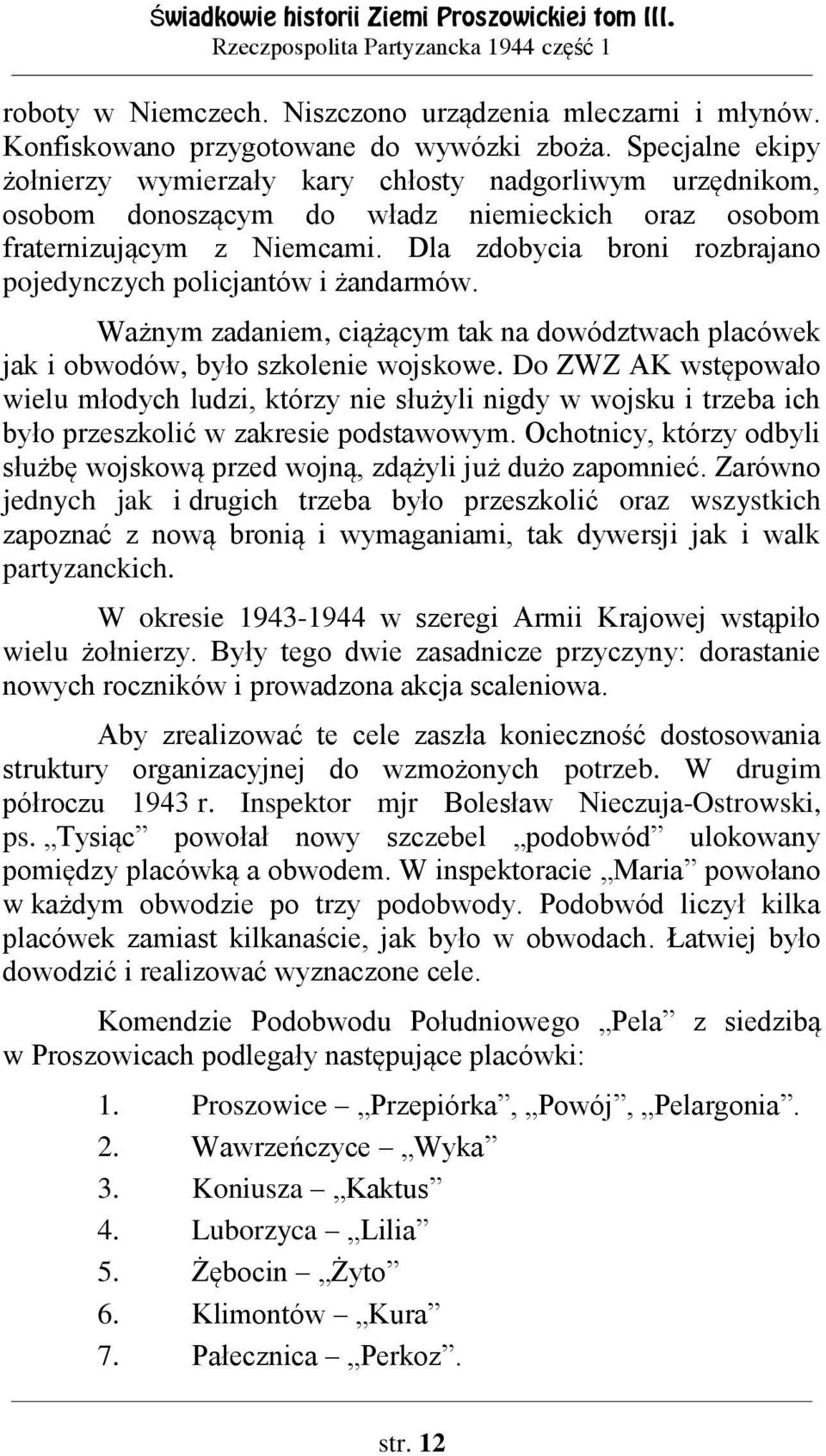 Świadkowie historii Ziemi Proszowickiej tom III.
Rzeczpospolita Partyzancka 1944 część 1

roboty w Niemczech. Niszczono urządzenia mleczarni i młynów. Konfiskowano przygotowane do wywózki zboża. Specjalne ekipy żołnierzy wymierzały kary chłosty nadgorliwym urzędnikom, osobom donoszącym do władz niemieckich oraz osobom fraternizującym z Niemcami. Dla zdobycia broni rozbrajano pojedynczych policjantów i żandarmów.

Ważnym zadaniem, ciążącym tak na dowództwach placówek jak i obwodów, było szkolenie wojskowe. Do ZWZ AK wstępowało wielu młodych ludzi, którzy nie służyli nigdy w wojsku i trzeba ich było przeszkolić w zakresie podstawowym. Ochotnicy, którzy odbyli służbę wojskową przed wojną, zdążyli już dużo zapomnieć. Zarówno jednych jak i drugich trzeba było przeszkolić oraz wszystkich zapoznać z nową bronią i wymaganiami, tak dywersji jak i walk partyzanckich.

W okresie 1943-1944 w szeregi Armii Krajowej wstąpiło wielu żołnierzy. Były tego dwie zasadnicze przyczyny: dorastanie nowych roczników i prowadzona akcja scaleniowa.

Aby zrealizować te cele zaszła konieczność dostosowania struktury organizacyjnej do wzmożonych potrzeb. W drugim półroczu 1943 r. Inspektor mjr Bolesław Nieczuja-Ostrowski, ps. „Tysiąc” powołał nowy szczebel „podobwód” ulokowany pomiędzy placówką a obwodem. W inspektoracie „Maria” powołano w każdym obwodzie po trzy podobwody. Podobwód liczył kilka placówek zamiast kilkanaście, jak było w obwodach. Łatwiej było dowodzić i realizować wyznaczone cele.

Komendzie Podobwodu Południowego „Pela” z siedzibą w Proszowicach podlegały następujące placówki:

1. Proszowice – „Przepiórka”, „Powój”, „Pelargonia”.
2. Wawrzeńczyce – „Wyka”
3. Koniusza – „Kaktus”
4. Luborzyca – „Lilia”
5. Żębocin – „Żyto”
6. Klimontów – „Kura”
7. Pałecznica – „Perkoz”.

str. 12